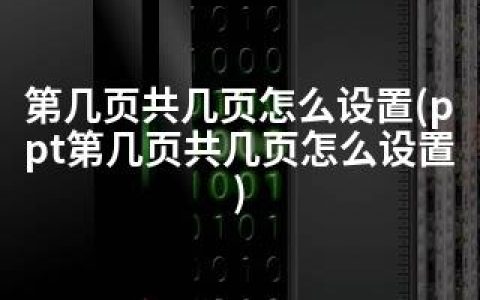 第几页共几页怎么设置(ppt第几页共几页怎么设置)